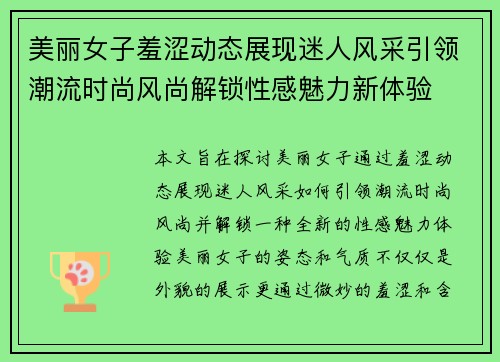 美丽女子羞涩动态展现迷人风采引领潮流时尚风尚解锁性感魅力新体验

本文旨在探讨美丽女子通过羞涩动态展现迷人风采如何引领潮流时尚风尚并解锁一种全新的性感魅力体验美丽女子的姿态和气质不仅仅是外貌的展示更通过微妙的羞涩和含